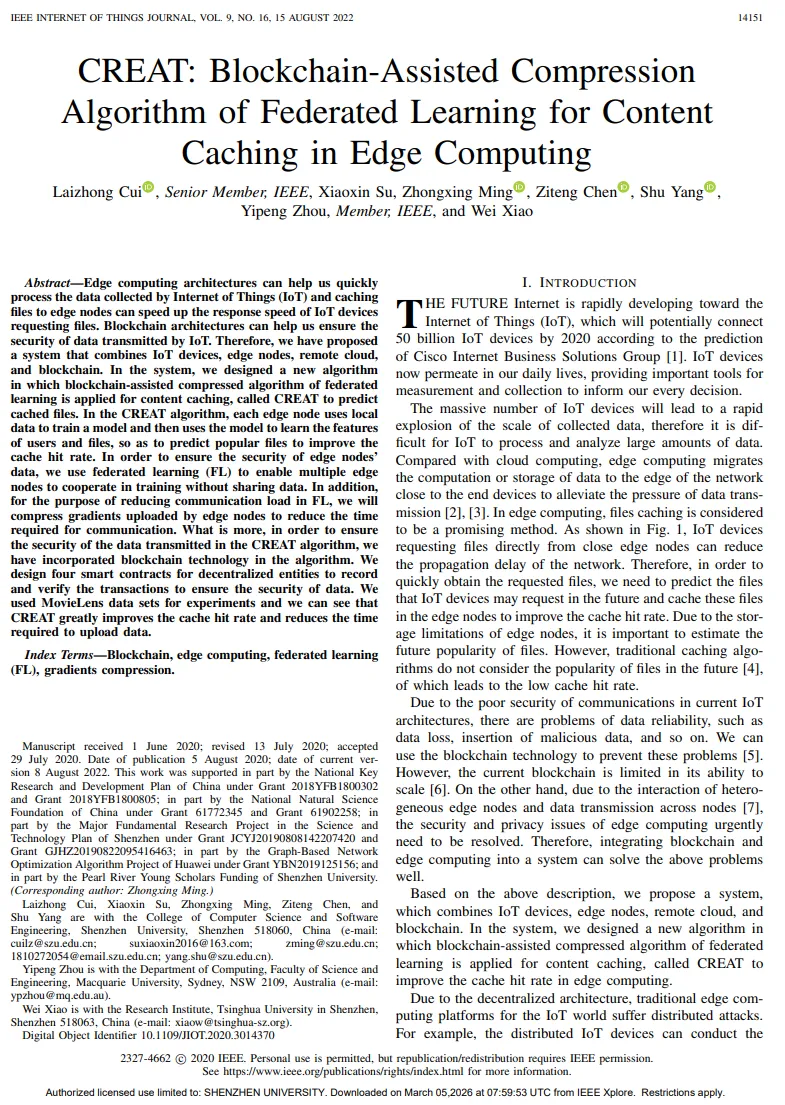 IEEE INTERNET OF THINGS JOURNAL, VOL. 9, NO. 16, 15 AUGUST 2022

14151

CREAT: Blockchain-Assisted Compression Algorithm of Federated Learning for Content Caching in Edge Computing

Laizhong Cui, Senior Member, IEEE, Xiaoxin Su, Zhongxing Ming, Ziteng Chen, Shu Yang, Yipeng Zhou, Member, IEEE, and Wei Xiao

Abstract—Edge computing architectures can help us quickly process the data collected by Internet of Things (IoT) and caching files to edge nodes can speed up the response speed of IoT devices requesting files. Blockchain architectures can help us ensure the security of data transmitted by IoT. Therefore, we have proposed a system that combines IoT devices, edge nodes, remote cloud, and blockchain. In the system, we designed a new algorithm in which blockchain-assisted compressed algorithm of federated learning is applied for content caching, called CREAT to predict cached files. In the CREAT algorithm, each edge node uses local data to train a model and then uses the model to learn the features of users and files, so as to predict popular files to improve the cache hit rate. In order to ensure the security of edge nodes' data, we use federated learning (FL) to enable multiple edge nodes to cooperate in training without sharing data. In addition, for the purpose of reducing communication load in FL, we will compress gradients uploaded by edge nodes to reduce the time required for communication. What is more, in order to ensure the security of the data transmitted in the CREAT algorithm, we have incorporated blockchain technology in the algorithm. We design four smart contracts for decentralized entities to record and verify the transactions to ensure the security of data. We used MovieLens data sets for experiments and we can see that CREAT greatly improves the cache hit rate and reduces the time required to upload data.

Index Terms—Blockchain, edge computing, federated learning (FL), gradients compression.

Manuscript received 1 June 2020; revised 13 July 2020; accepted 29 July 2020. Date of publication 5 August 2020; date of current version 8 August 2022. This work was supported in part by the National Key Research and Development Plan of China under Grant 2018YFB1800302 and Grant 2018YFB1800805; in part by the National Natural Science Foundation of China under Grant 61772345 and Grant 61902258; in part by the Major Fundamental Research Project in the Science and Technology Plan of Shenzhen under Grant JCYJ20190808142207420 and Grant GJHZ20190822095416463; in part by the Graph-Based Network Optimization Algorithm Project of Huawei under Grant YBN2019125156; and in part by the Pearl River Young Scholars Funding of Shenzhen University. (Corresponding author: Zhongxing Ming.)

Laizhong Cui, Xiaoxin Su, Zhongxing Ming, Ziteng Chen, and Shu Yang are with the College of Computer Science and Software Engineering, Shenzhen University, Shenzhen 518060, China (e-mail: cuilz@szu.edu.cn; suxiaoxin2016@163.com; zming@szu.edu.cn; 1810272054@email.szu.edu.cn; yang.shu@szu.edu.cn).

Yipeng Zhou is with the Department of Computing, Faculty of Science and Engineering, Macquarie University, Sydney, NSW 2109, Australia (e-mail: ypzhou@mq.edu.au).

Wei Xiao is with the Research Institute, Tsinghua University in Shenzhen, Shenzhen 518063, China (e-mail: xiaow@tsinghua-sz.org).

Digital Object Identifier 10.1109/JIOT.2020.3014370

I. INTRODUCTION

THE FUTURE Internet is rapidly developing toward the Internet of Things (IoT), which will potentially connect 50 billion IoT devices by 2020 according to the prediction of Cisco Internet Business Solutions Group [1]. IoT devices now permeate in our daily lives, providing important tools for measurement and collection to inform our every decision.

The massive number of IoT devices will lead to a rapid explosion of the scale of collected data, therefore it is difficult for IoT to process and analyze large amounts of data. Compared with cloud computing, edge computing migrates the computation or storage of data to the edge of the network close to the end devices to alleviate the pressure of data transmission [2], [3]. In edge computing, files caching is considered to be a promising method. As shown in Fig. 1, IoT devices requesting files directly from close edge nodes can reduce the propagation delay of the network. Therefore, in order to quickly obtain the requested files, we need to predict the files that IoT devices may request in the future and cache these files in the edge nodes to improve the cache hit rate. Due to the storage limitations of edge nodes, it is important to estimate the future popularity of files. However, traditional caching algorithms do not consider the popularity of files in the future [4], of which leads to the low cache hit rate.

Due to the poor security of communications in current IoT architectures, there are problems of data reliability, such as data loss, insertion of malicious data, and so on. We can use the blockchain technology to prevent these problems [5]. However, the current blockchain is limited in its ability to scale [6]. On the other hand, due to the interaction of heterogeneous edge nodes and data transmission across nodes [7], the security and privacy issues of edge computing urgently need to be resolved. Therefore, integrating blockchain and edge computing into a system can solve the above problems well.

Based on the above description, we propose a system, which combines IoT devices, edge nodes, remote cloud, and blockchain. In the system, we designed a new algorithm in which blockchain-assisted compressed algorithm of federated learning is applied for content caching, called CREAT to improve the cache hit rate in edge computing.

Due to the decentralized architecture, traditional edge computing platforms for the IoT world suffer distributed attacks. For example, the distributed IoT devices can conduct the

2327-4662 © 2020 IEEE. Personal use is permitted, but republication/redistribution requires IEEE permission.
See https://www.ieee.org/publications/rights/index.html for more information.

Authorized licensed use limited to: SHENZHEN UNIVERSITY. Downloaded on March 05,2026 at 07:59:53 UTC from IEEE Xplore. Restrictions apply.